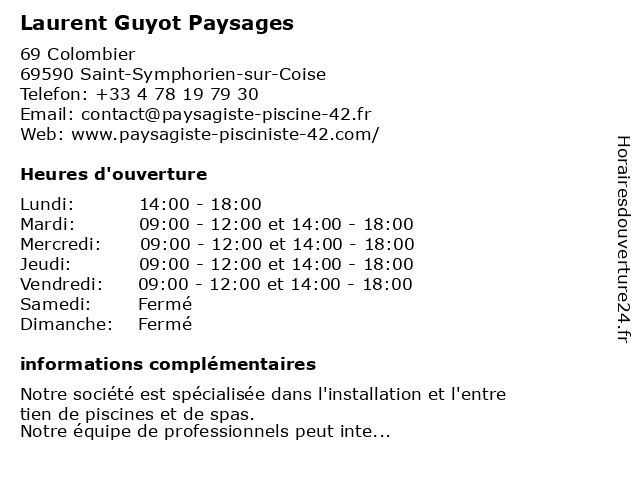 Laurent Guyot Paysages

69 Colombier
69590 Saint-Symphorien-sur-Coise
Telefon: +33 4 78 19 79 30
Email: contact@paysagiste-piscine-42.fr
Web: www.paysagiste-pisciniste-42.com/

Heures d'ouverture

| | |
|---|---|
| Lundi: | 14:00 - 18:00 |
| Mardi: | 09:00 - 12:00 et 14:00 - 18:00 |
| Mercredi: | 09:00 - 12:00 et 14:00 - 18:00 |
| Jeudi: | 09:00 - 12:00 et 14:00 - 18:00 |
| Vendredi: | 09:00 - 12:00 et 14:00 - 18:00 |
| Samedi: | Fermé |
| Dimanche: | Fermé |

informations complémentaires

Notre société est spécialisée dans l'installation et l'entre tien de piscines et de spas.
Notre équipe de professionnels peut inte...

Horairesdouverture24.fr